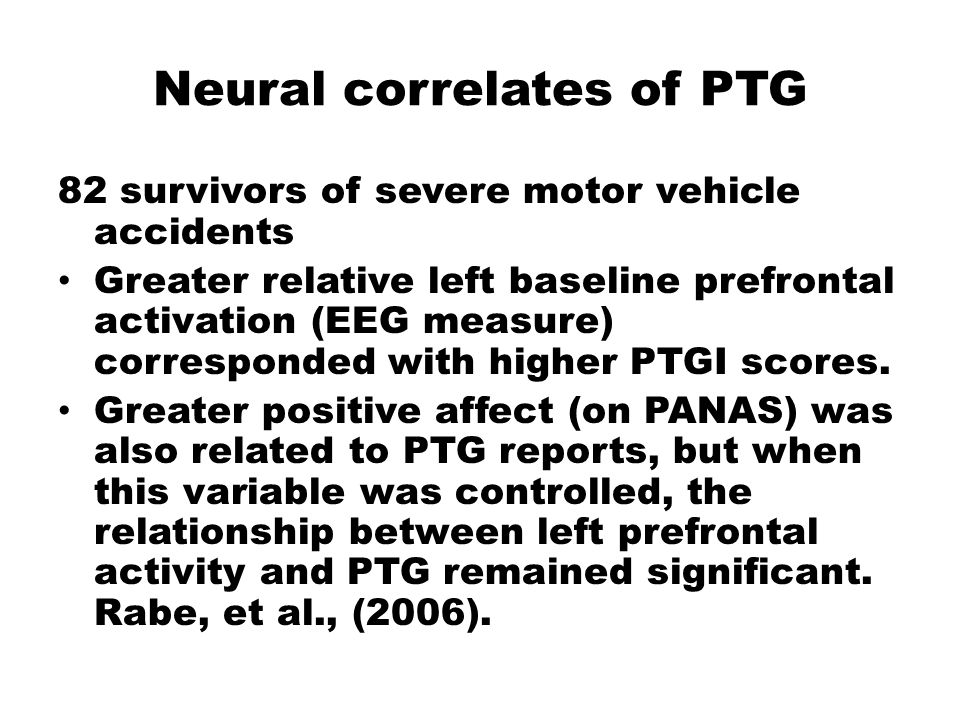 Neural correlates of PTG

82 survivors of severe motor vehicle accidents

• Greater relative left baseline prefrontal activation (EEG measure) corresponded with higher PTGI scores.

• Greater positive affect (on PANAS) was also related to PTG reports, but when this variable was controlled, the relationship between left prefrontal activity and PTG remained significant. Rabe, et al., (2006).